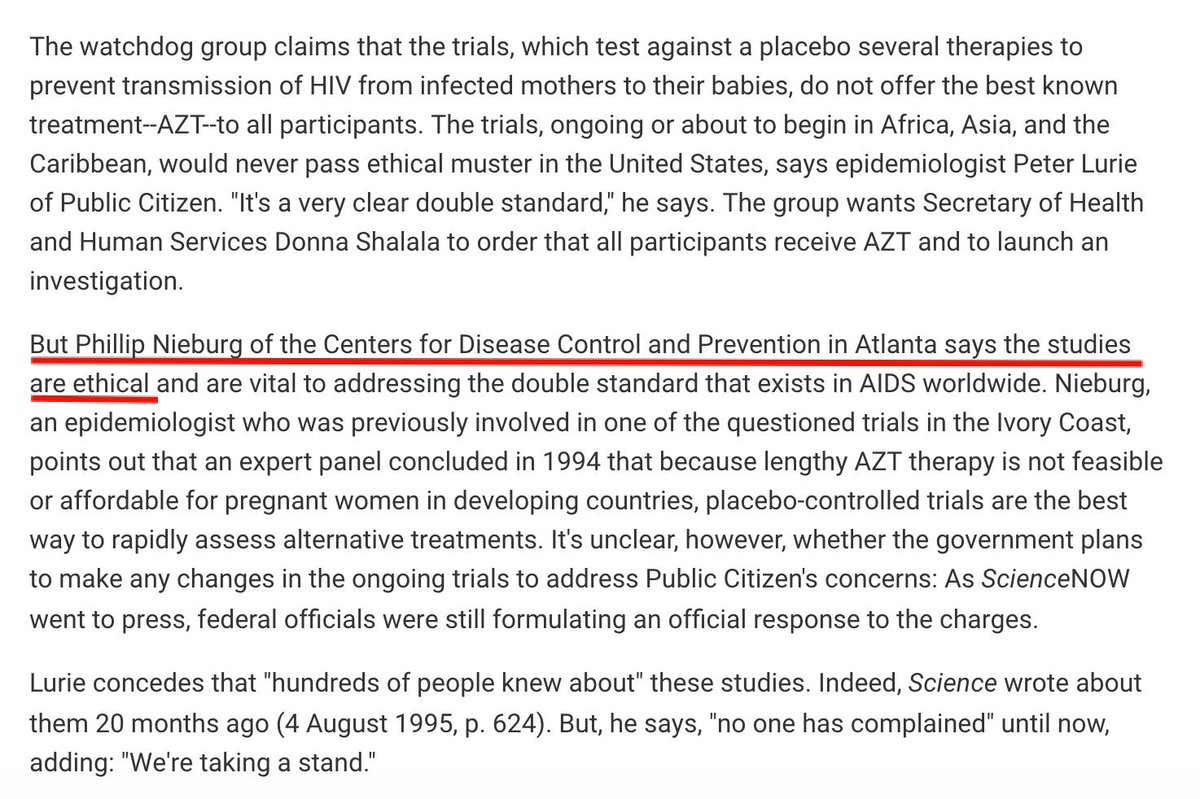 The watchdog group claims that the trials, which test against a placebo several therapies to prevent transmission of HIV from infected mothers to their babies, do not offer the best known treatment--AZT--to all participants. The trials, ongoing or about to begin in Africa, Asia, and the Caribbean, would never pass ethical muster in the United States, says epidemiologist Peter Lurie of Public Citizen. "It's a very clear double standard," he says. The group wants Secretary of Health and Human Services Donna Shalala to order that all participants receive AZT and to launch an investigation.

But Phillip Nieburg of the Centers for Disease Control and Prevention in Atlanta says the studies are ethical and are vital to addressing the double standard that exists in AIDS worldwide. Nieburg, an epidemiologist who was previously involved in one of the questioned trials in the Ivory Coast, points out that an expert panel concluded in 1994 that because lengthy AZT therapy is not feasible or affordable for pregnant women in developing countries, placebo-controlled trials are the best way to rapidly assess alternative treatments. It's unclear, however, whether the government plans to make any changes in the ongoing trials to address Public Citizen's concerns: As ScienceNOW went to press, federal officials were still formulating an official response to the charges.

Lurie concedes that "hundreds of people knew about" these studies. Indeed, Science wrote about them 20 months ago (4 August 1995, p. 624). But, he says, "no one has complained" until now, adding: "We're taking a stand."